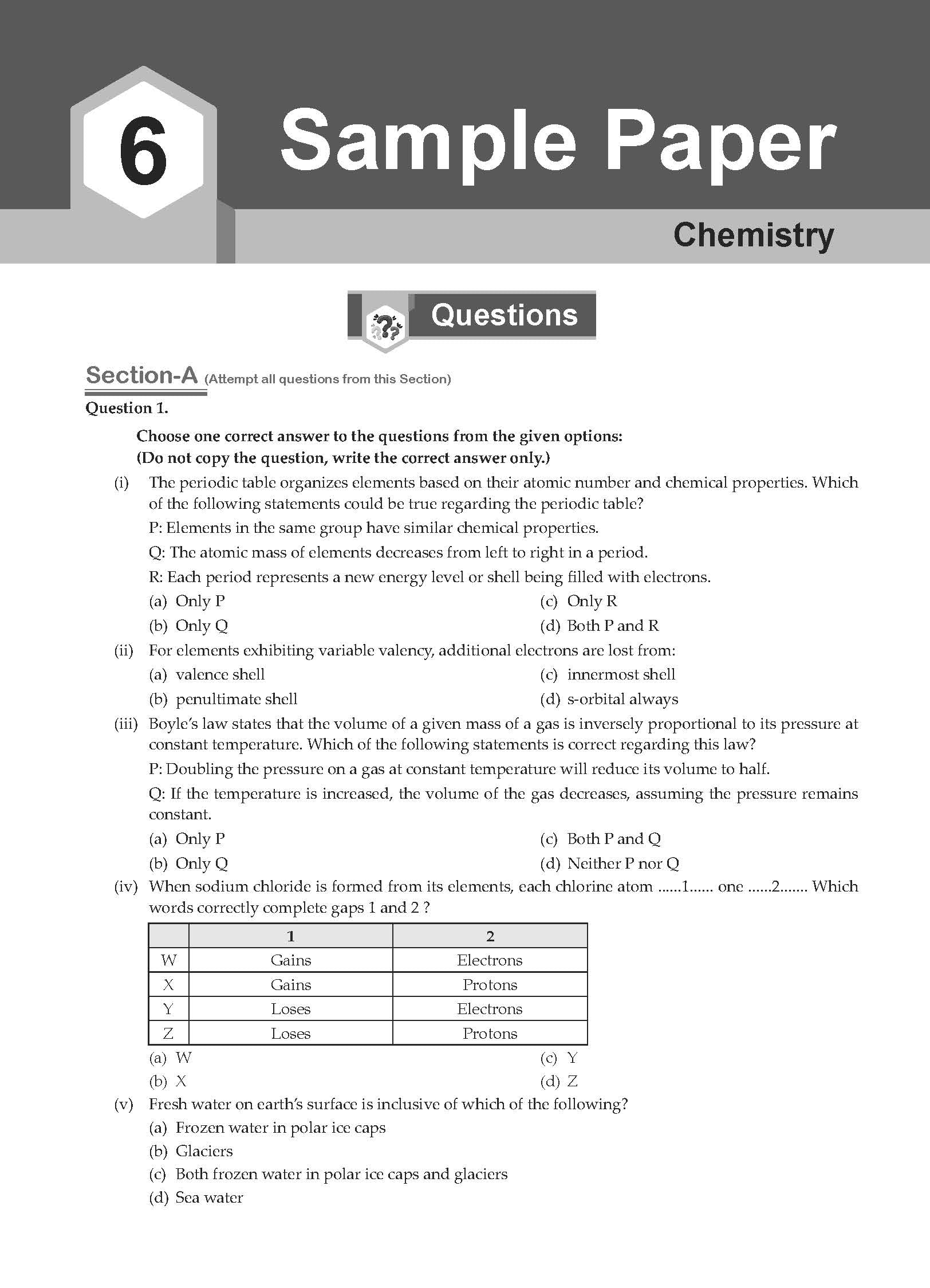 6 Sample Paper

Chemistry

Questions

Section-A (Attempt all questions from this Section)

Question 1.

Choose one correct answer to the questions from the given options:
(Do not copy the question, write the correct answer only.)

(i) The periodic table organizes elements based on their atomic number and chemical properties. Which of the following statements could be true regarding the periodic table?

P: Elements in the same group have similar chemical properties.

Q: The atomic mass of elements decreases from left to right in a period.

R: Each period represents a new energy level or shell being filled with electrons.

(a) Only P
(b) Only Q
(c) Only R
(d) Both P and R

(ii) For elements exhibiting variable valency, additional electrons are lost from:

(a) valence shell
(b) penultimate shell
(c) innermost shell
(d) s-orbital always

(iii) Boyle's law states that the volume of a given mass of a gas is inversely proportional to its pressure at constant temperature. Which of the following statements is correct regarding this law?

P: Doubling the pressure on a gas at constant temperature will reduce its volume to half.

Q: If the temperature is increased, the volume of the gas decreases, assuming the pressure remains constant.

(a) Only P
(b) Only Q
(c) Both P and Q
(d) Neither P nor Q

(iv) When sodium chloride is formed from its elements, each chlorine atom ......1...... one ......2....... Which words correctly complete gaps 1 and 2 ?

| | 1 | 2 |
|---|---|---|
| W | Gains | Electrons |
| X | Gains | Protons |
| Y | Loses | Electrons |
| Z | Loses | Protons |

(a) W
(b) X
(c) Y
(d) Z

(v) Fresh water on earth's surface is inclusive of which of the following?

(a) Frozen water in polar ice caps
(b) Glaciers
(c) Both frozen water in polar ice caps and glaciers
(d) Sea water